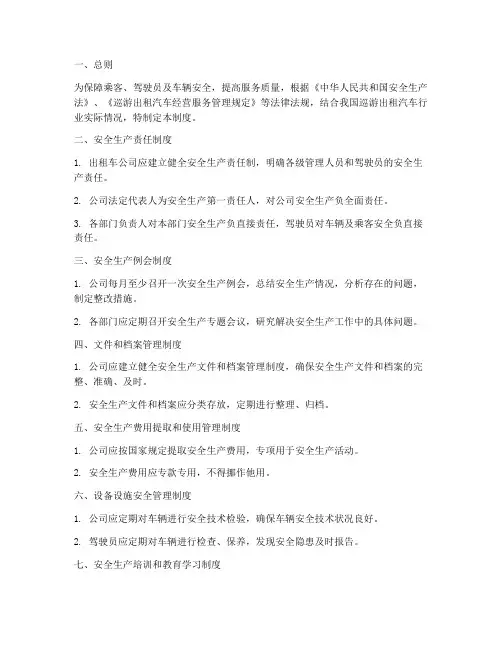 一、总则

为保障乘客、驾驶员及车辆安全，提高服务质量，根据《中华人民共和国安全生产法》、《巡游出租汽车经营服务管理规定》等法律法规，结合我国巡游出租汽车行业实际情况，特制定本制度。

二、安全生产责任制度

1. 出租车公司应建立健全安全生产责任制，明确各级管理人员和驾驶员的安全生产责任。

2. 公司法定代表人为安全生产第一责任人，对公司安全生产负全面责任。

3. 各部门负责人对本部门安全生产负直接责任，驾驶员对车辆及乘客安全负直接责任。

三、安全生产例会制度

1. 公司每月至少召开一次安全生产例会，总结安全生产情况，分析存在的问题，制定整改措施。

2. 各部门应定期召开安全生产专题会议，研究解决安全生产工作中的具体问题。

四、文件和档案管理制度

1. 公司应建立健全安全生产文件和档案管理制度，确保安全生产文件和档案的完整、准确、及时。

2. 安全生产文件和档案应分类存放，定期进行整理、归档。

五、安全生产费用提取和使用管理制度

1. 公司应按国家规定提取安全生产费用，专项用于安全生产活动。

2. 安全生产费用应专款专用，不得挪作他用。

六、设备设施安全管理制度

1. 公司应定期对车辆进行安全技术检验，确保车辆安全技术状况良好。

2. 驾驶员应定期对车辆进行检查、保养，发现安全隐患及时报告。

七、安全生产培训和教育学习制度